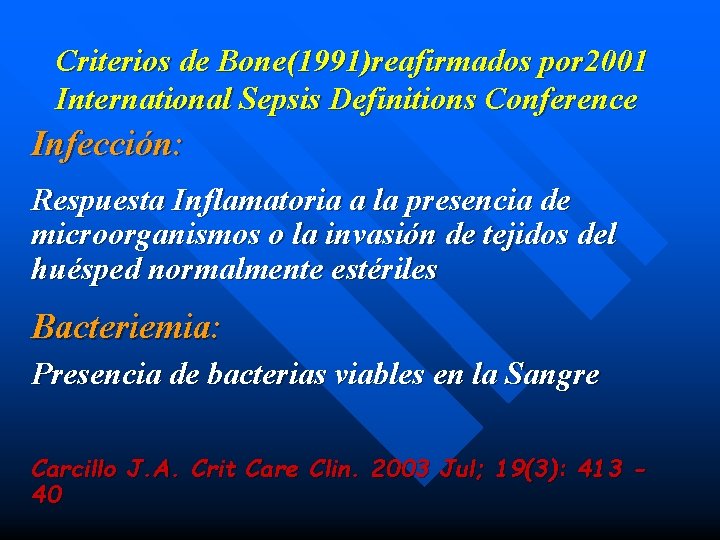 Criterios de Bone(1991)reafirmados por2001 International Sepsis Definitions Conference

Infección:

Respuesta Inflamatoria a la presencia de microorganismos o la invasión de tejidos del huésped normalmente estériles

Bacteriemia:

Presencia de bacterias viables en la Sangre

Carcillo J.A. Crit Care Clin. 2003 Jul; 19(3): 413 - 40